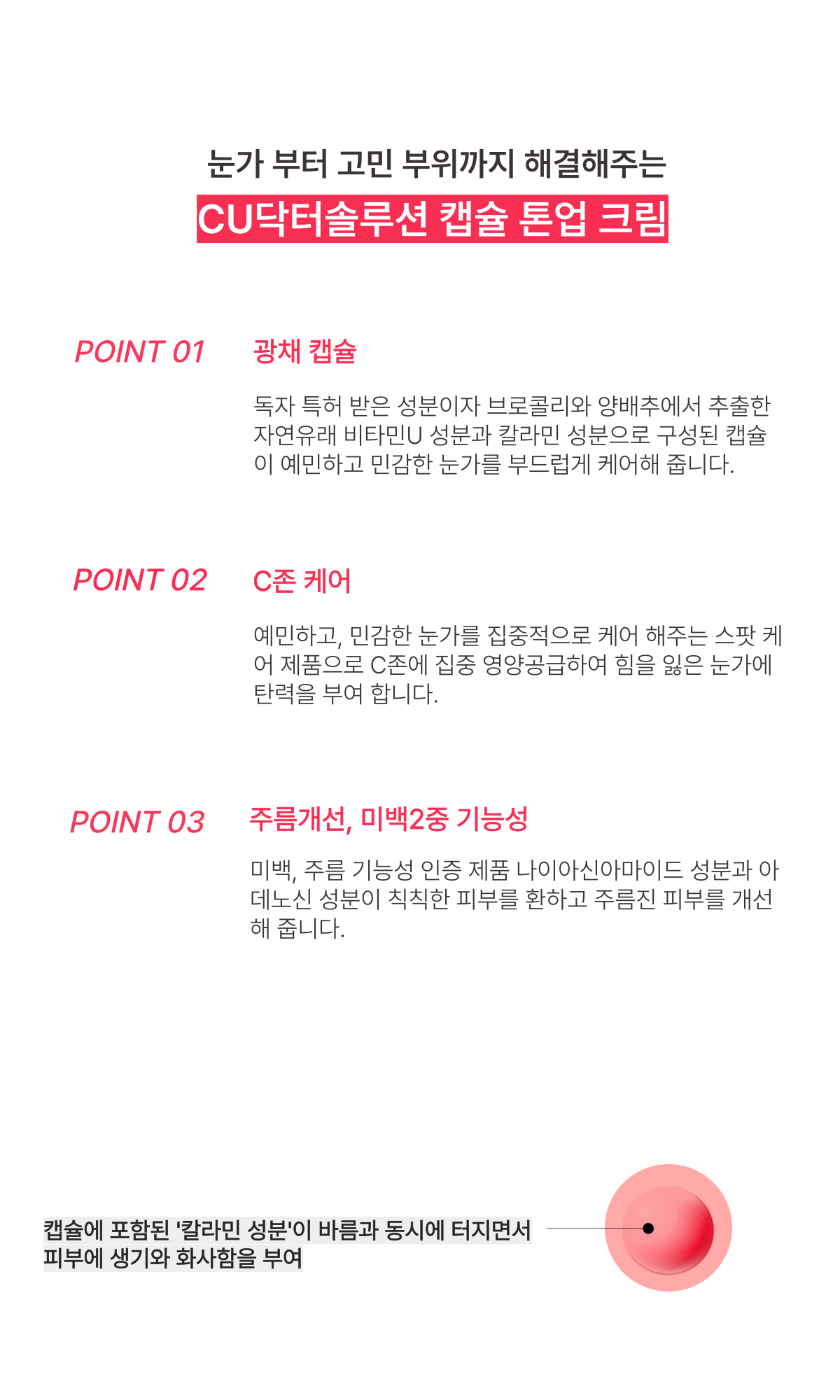 눈가 부터 고민 부위까지 해결해주는
CU닥터솔루션 캡슐 톤업 크림

POINT 01

광채 캡슐

독자 특허 받은 성분이자 브로콜리와 양배추에서 추출한 자연유래 비타민U 성분과 칼라민 성분으로 구성된 캡슐이 예민하고 민감한 눈가를 부드럽게 케어해 줍니다.

POINT 02

C존 케어

예민하고, 민감한 눈가를 집중적으로 케어 해주는 스팟 케어 제품으로 C존에 집중 영양공급하여 힘을 잃은 눈가에 탄력을 부여 합니다.

POINT 03

주름개선, 미백2중 기능성

미백, 주름 기능성 인증 제품 나이아신아마이드 성분과 아데노신 성분이 칙칙한 피부를 환하고 주름진 피부를 개선해 줍니다.

캡슐에 포함된 '칼라민 성분'이 바름과 동시에 터지면서
피부에 생기와 화사함을 부여